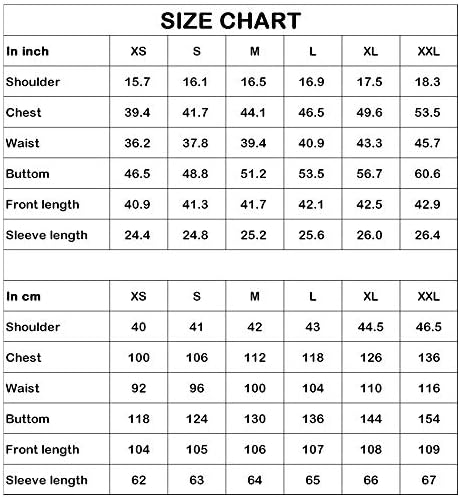 SIZE CHART

| In inch | XS | S | M | L | XL | XXL |
|---|---|---|---|---|---|---|
| Shoulder | 15.7 | 16.1 | 16.5 | 16.9 | 17.5 | 18.3 |
| Chest | 39.4 | 41.7 | 44.1 | 46.5 | 49.6 | 53.5 |
| Waist | 36.2 | 37.8 | 39.4 | 40.9 | 43.3 | 45.7 |
| Buttom | 46.5 | 48.8 | 51.2 | 53.5 | 56.7 | 60.6 |
| Front length | 40.9 | 41.3 | 41.7 | 42.1 | 42.5 | 42.9 |
| Sleeve length | 24.4 | 24.8 | 25.2 | 25.6 | 26.0 | 26.4 |

| In cm | XS | S | M | L | XL | XXL |
|---|---|---|---|---|---|---|
| Shoulder | 40 | 41 | 42 | 43 | 44.5 | 46.5 |
| Chest | 100 | 106 | 112 | 118 | 126 | 136 |
| Waist | 92 | 96 | 100 | 104 | 110 | 116 |
| Buttom | 118 | 124 | 130 | 136 | 144 | 154 |
| Front length | 104 | 105 | 106 | 107 | 108 | 109 |
| Sleeve length | 62 | 63 | 64 | 65 | 66 | 67 |